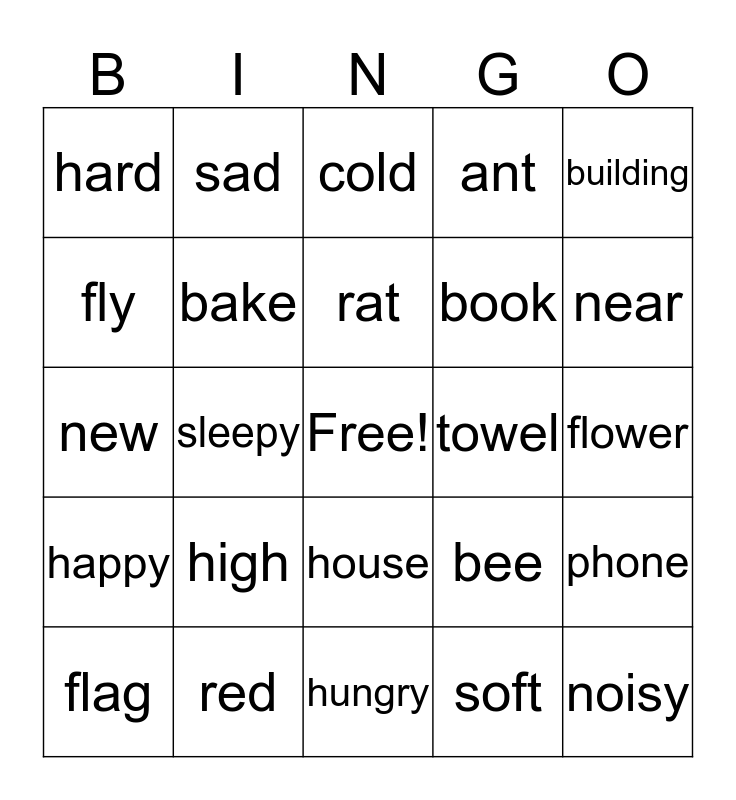 | B | I | N | G | O |
|---|---|---|---|---|
| hard | sad | cold | ant | building |
| fly | bake | rat | book | near |
| new | sleepy | Free! | towel | flower |
| happy | high | house | bee | phone |
| flag | red | hungry | soft | noisy |